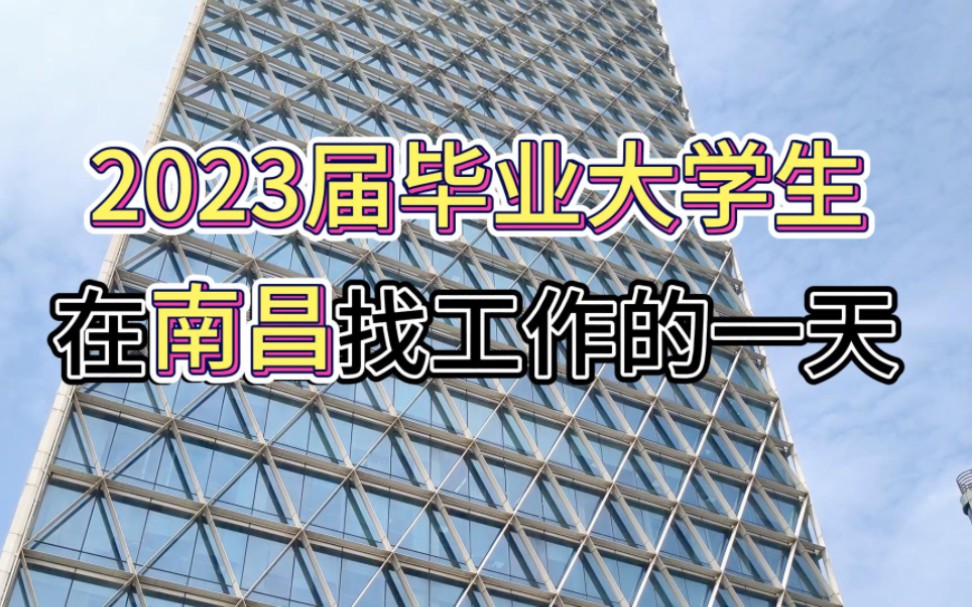 2023届毕业大学生

在南昌找工作的一天